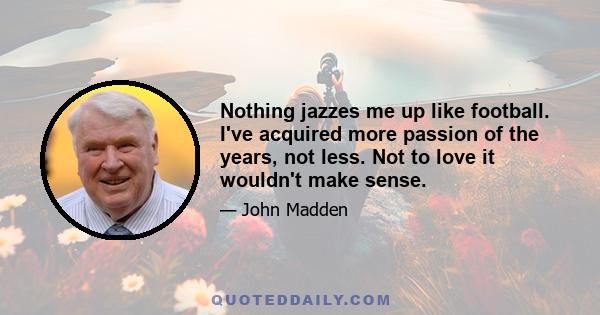 Nothing jazzes me up like football. I've acquired more passion of the years, not less. Not to love it wouldn't make sense.

— John Madden

QUOTEDDAILY.COM